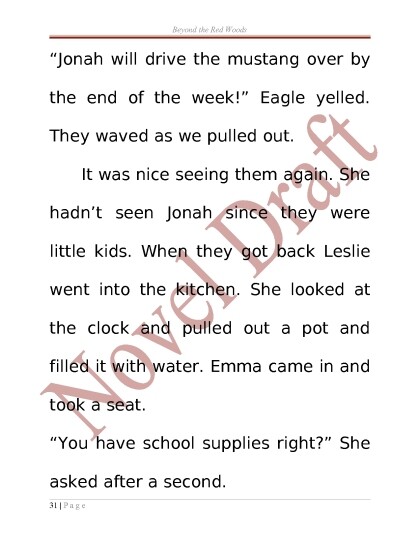 Beyond the Red Woods

"Jonah will drive the mustang over by the end of the week!" Eagle yelled. They waved as we pulled out.

It was nice seeing them again. She hadn't seen Jonah since they were little kids. When they got back Leslie went into the kitchen. She looked at the clock and pulled out a pot and filled it with water. Emma came in and took a seat.

"You have school supplies right?" She asked after a second.

31 | P a g e

Novel Draft